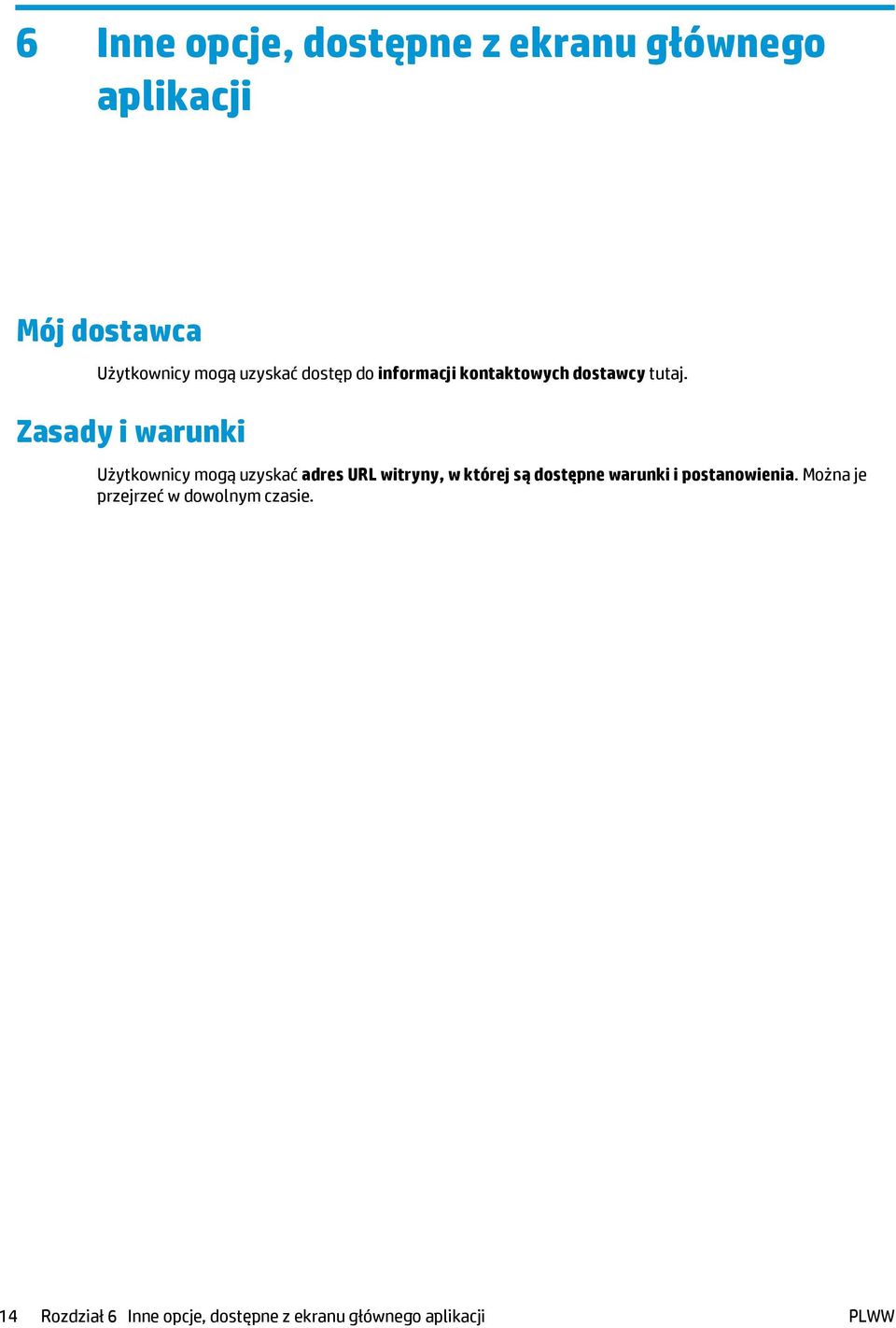 6 Inne opcje, dostępne z ekranu głównego aplikacji

Mój dostawca

Użytkownicy mogą uzyskać dostęp do informacji kontaktowych dostawcy tutaj.

Zasady i warunki

Użytkownicy mogą uzyskać adres URL witryny, w której są dostępne warunki i postanowienia. Można je przejrzeć w dowolnym czasie.

14 Rozdział 6 Inne opcje, dostępne z ekranu głównego aplikacji PLWW